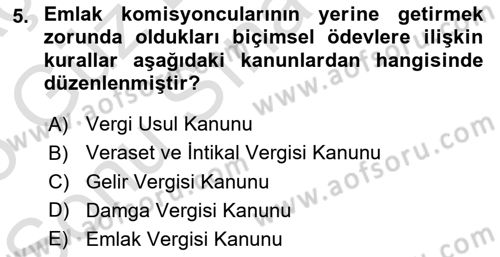 5. Emlak komisyoncularının yerine getirmek zorunda oldukları biçimsel ödevlere ilişkin kurallar aşağıdaki kanunlardan hangisinde düzenlenmiştir?

A) Vergi Usul Kanunu
B) Veraset ve İntikal Vergisi Kanunu
C) Gelir Vergisi Kanunu
D) Damga Vergisi Kanunu
E) Emlak Vergisi Kanunu

www.aofsoru.com
www.aofsoru.com
www.aofsoru.com